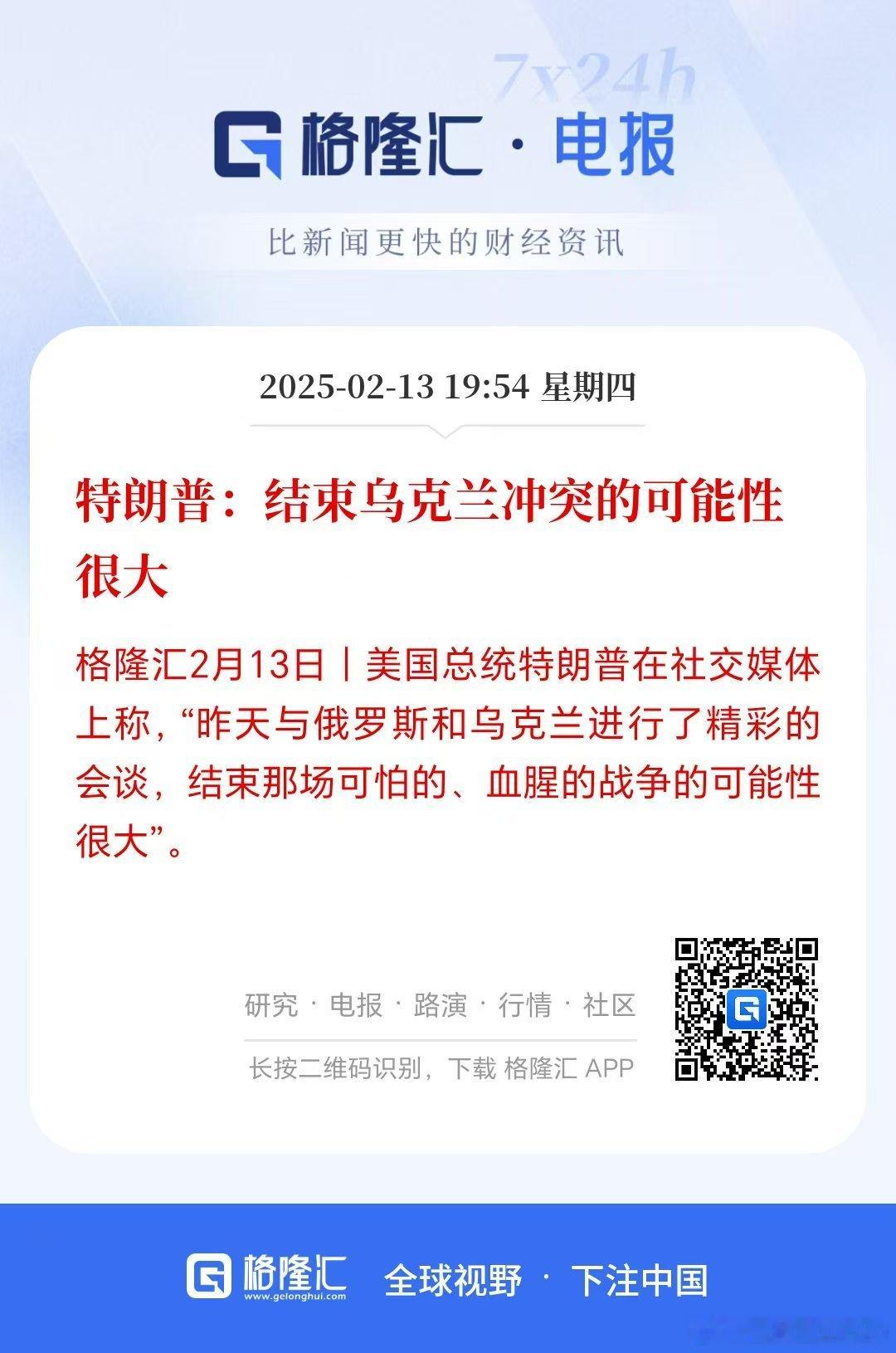 7x24h

格隆汇 · 电报

比新闻更快的财经资讯

2025-02-13 19:54 星期四

特朗普：结束乌克兰冲突的可能性很大

格隆汇2月13日丨美国总统特朗普在社交媒体上称，“昨天与俄罗斯和乌克兰进行了精彩的会谈，结束那场可怕的、血腥的战争的可能性很大”。

研究 · 电报 · 路演 · 行情 · 社区

长按二维码识别，下载 格隆汇 APP

格隆汇 www.gelonghui.com 全球视野 · 下注中国